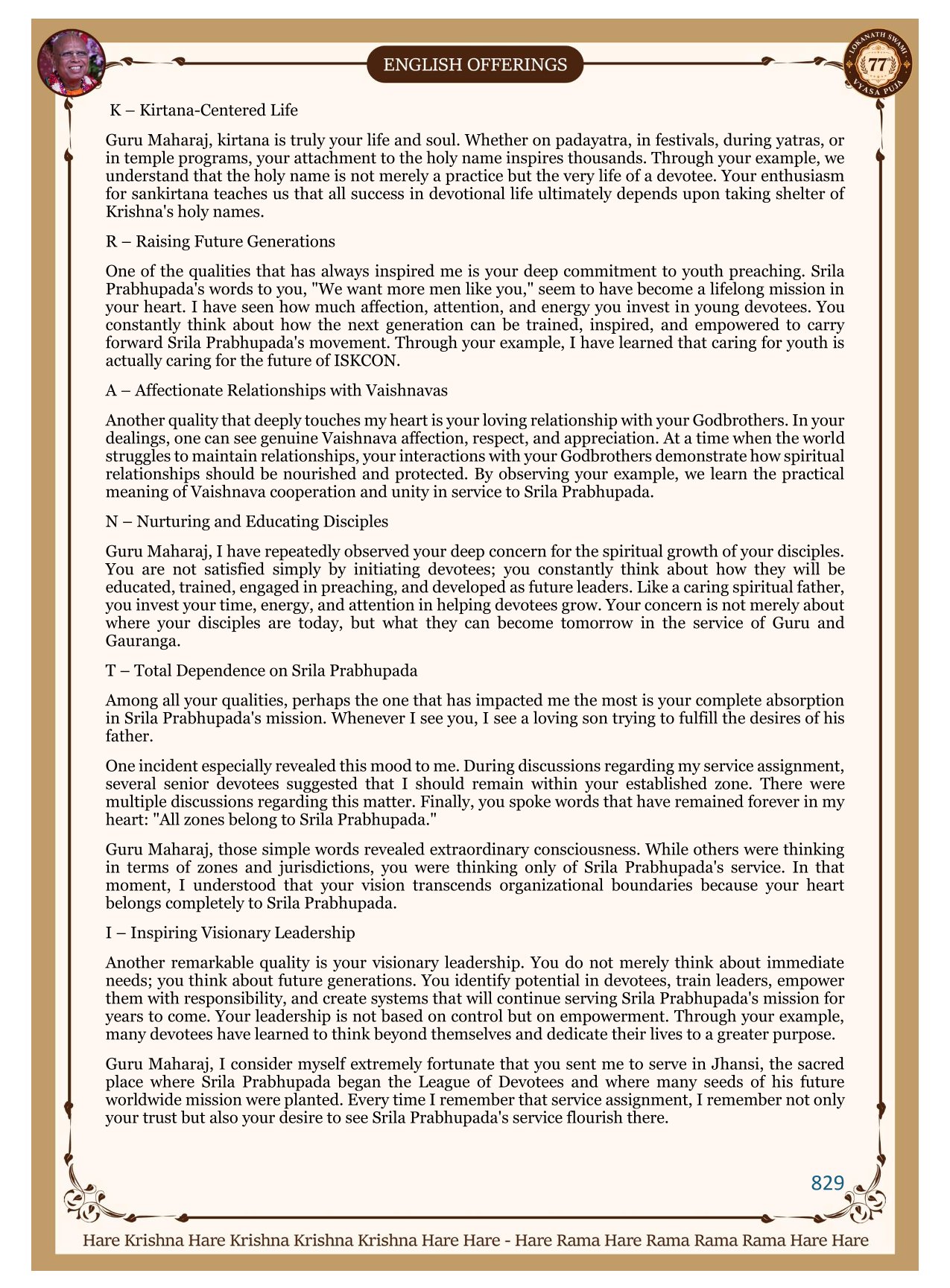 ENGLISH OFFERINGS

LOKANATH SWAMI 77 VYASA PUJA

K – Kirtana-Centered Life

Guru Maharaj, kirtana is truly your life and soul. Whether on padayatra, in festivals, during yatras, or in temple programs, your attachment to the holy name inspires thousands. Through your example, we understand that the holy name is not merely a practice but the very life of a devotee. Your enthusiasm for sankirtana teaches us that all success in devotional life ultimately depends upon taking shelter of Krishna's holy names.

R – Raising Future Generations

One of the qualities that has always inspired me is your deep commitment to youth preaching. Srila Prabhupada's words to you, "We want more men like you," seem to have become a lifelong mission in your heart. I have seen how much affection, attention, and energy you invest in young devotees. You constantly think about how the next generation can be trained, inspired, and empowered to carry forward Srila Prabhupada's movement. Through your example, I have learned that caring for youth is actually caring for the future of ISKCON.

A – Affectionate Relationships with Vaishnavas

Another quality that deeply touches my heart is your loving relationship with your Godbrothers. In your dealings, one can see genuine Vaishnava affection, respect, and appreciation. At a time when the world struggles to maintain relationships, your interactions with your Godbrothers demonstrate how spiritual relationships should be nourished and protected. By observing your example, we learn the practical meaning of Vaishnava cooperation and unity in service to Srila Prabhupada.

N – Nurturing and Educating Disciples

Guru Maharaj, I have repeatedly observed your deep concern for the spiritual growth of your disciples. You are not satisfied simply by initiating devotees; you constantly think about how they will be educated, trained, engaged in preaching, and developed as future leaders. Like a caring spiritual father, you invest your time, energy, and attention in helping devotees grow. Your concern is not merely about where your disciples are today, but what they can become tomorrow in the service of Guru and Gauranga.

T – Total Dependence on Srila Prabhupada

Among all your qualities, perhaps the one that has impacted me the most is your complete absorption in Srila Prabhupada's mission. Whenever I see you, I see a loving son trying to fulfill the desires of his father.

One incident especially revealed this mood to me. During discussions regarding my service assignment, several senior devotees suggested that I should remain within your established zone. There were multiple discussions regarding this matter. Finally, you spoke words that have remained forever in my heart: "All zones belong to Srila Prabhupada."

Guru Maharaj, those simple words revealed extraordinary consciousness. While others were thinking in terms of zones and jurisdictions, you were thinking only of Srila Prabhupada's service. In that moment, I understood that your vision transcends organizational boundaries because your heart belongs completely to Srila Prabhupada.

I – Inspiring Visionary Leadership

Another remarkable quality is your visionary leadership. You do not merely think about immediate needs; you think about future generations. You identify potential in devotees, train leaders, empower them with responsibility, and create systems that will continue serving Srila Prabhupada's mission for years to come. Your leadership is not based on control but on empowerment. Through your example, many devotees have learned to think beyond themselves and dedicate their lives to a greater purpose.

Guru Maharaj, I consider myself extremely fortunate that you sent me to serve in Jhansi, the sacred place where Srila Prabhupada began the League of Devotees and where many seeds of his future worldwide mission were planted. Every time I remember that service assignment, I remember not only your trust but also your desire to see Srila Prabhupada's service flourish there.

829

Hare Krishna Hare Krishna Krishna Krishna Hare Hare - Hare Rama Hare Rama Rama Rama Hare Hare